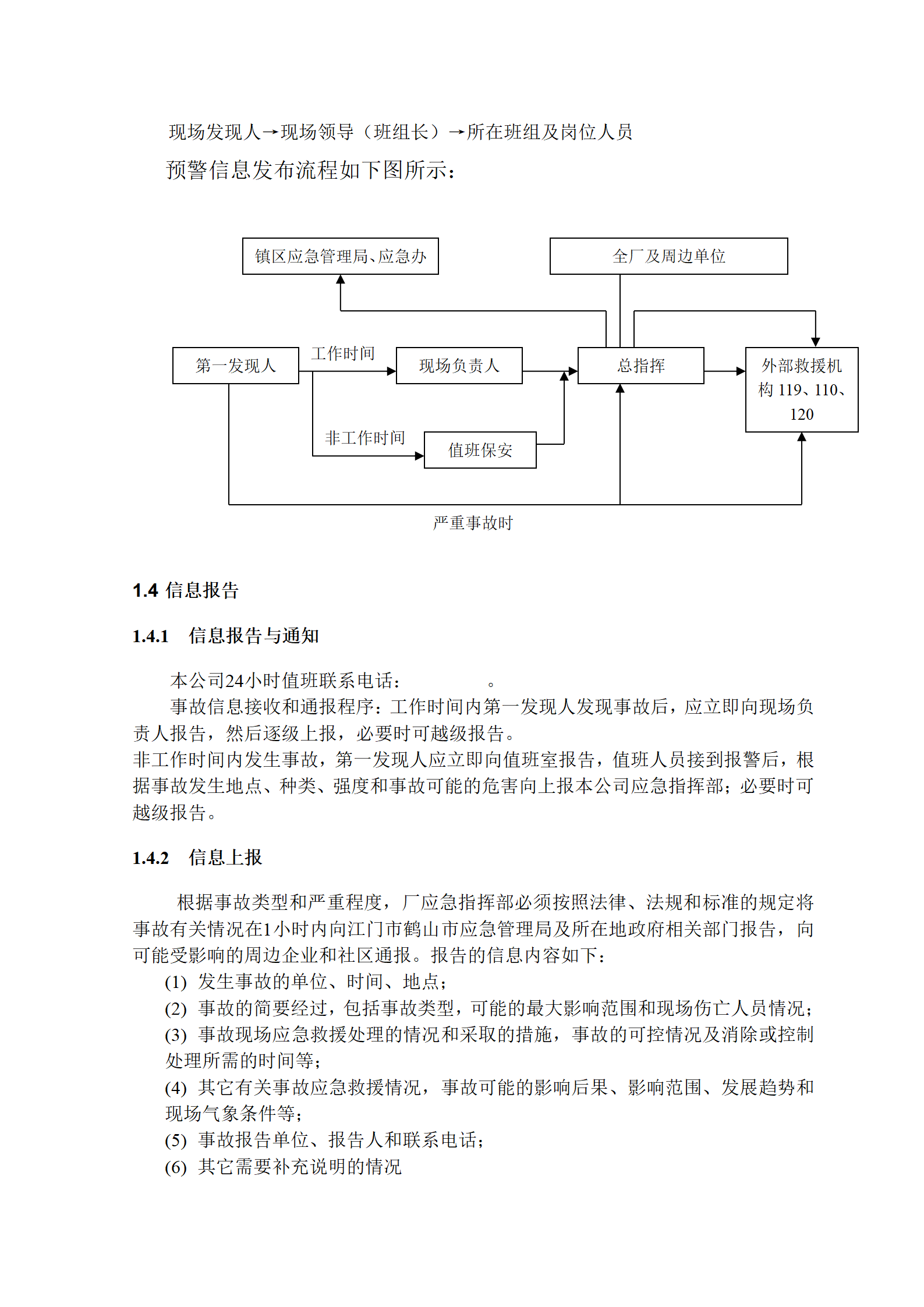 现场发现人→现场领导（班组长）→所在班组及岗位人员

预警信息发布流程如下图所示：

镇区应急管理局、应急办

全厂及周边单位

第一发现人

工作时间

现场负责人

总指挥

外部救援机构 119、110、120

非工作时间

值班保安

严重事故时

1.4 信息报告

1.4.1 信息报告与通知

本公司24小时值班联系电话：　　　　　。

事故信息接收和通报程序：工作时间内第一发现人发现事故后，应立即向现场负责人报告，然后逐级上报，必要时可越级报告。

非工作时间内发生事故，第一发现人应立即向值班室报告，值班人员接到报警后，根据事故发生地点、种类、强度和事故可能的危害向上报本公司应急指挥部；必要时可越级报告。

1.4.2 信息上报

根据事故类型和严重程度，厂应急指挥部必须按照法律、法规和标准的规定将事故有关情况在1小时内向江门市鹤山市应急管理局及所在地政府相关部门报告，向可能受影响的周边企业和社区通报。报告的信息内容如下：

(1) 发生事故的单位、时间、地点；

(2) 事故的简要经过，包括事故类型，可能的最大影响范围和现场伤亡人员情况；

(3) 事故现场应急救援处理的情况和采取的措施，事故的可控情况及消除或控制处理所需的时间等；

(4) 其它有关事故应急救援情况，事故可能的影响后果、影响范围、发展趋势和现场气象条件等；

(5) 事故报告单位、报告人和联系电话；

(6) 其它需要补充说明的情况